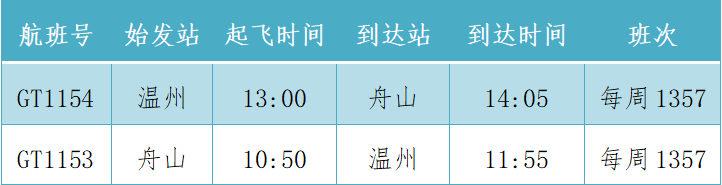 | 航班号 | 始发站 | 起飞时间 | 到达站 | 到达时间 | 班次 |
|---|---|---|---|---|---|
| GT1154 | 温州 | 13:00 | 舟山 | 14:05 | 每周 1357 |
| GT1153 | 舟山 | 10:50 | 温州 | 11:55 | 每周 1357 |